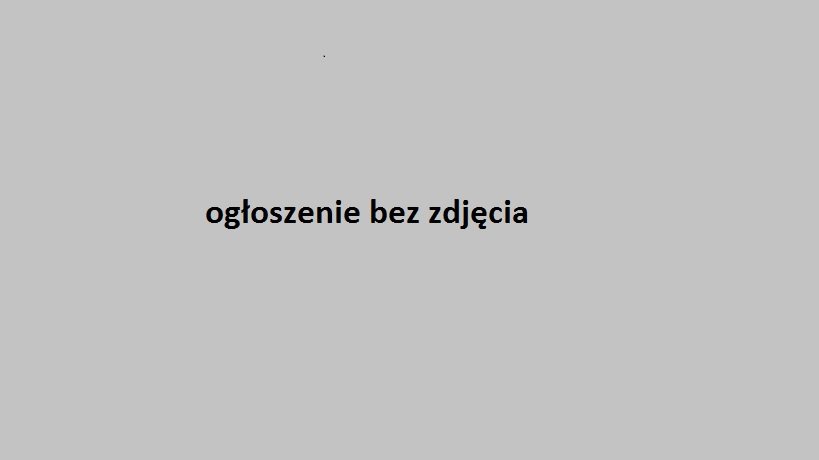 ogłoszenie bez zdjęcia